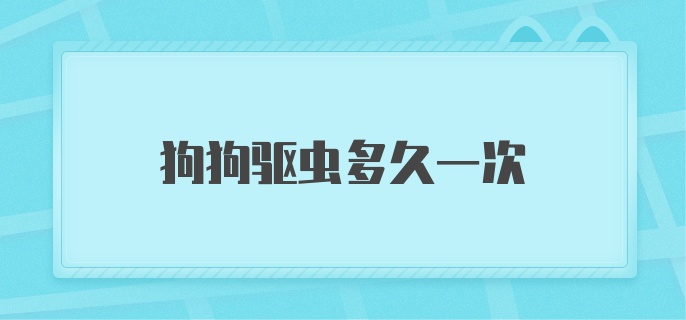 狗狗驱虫多久一次